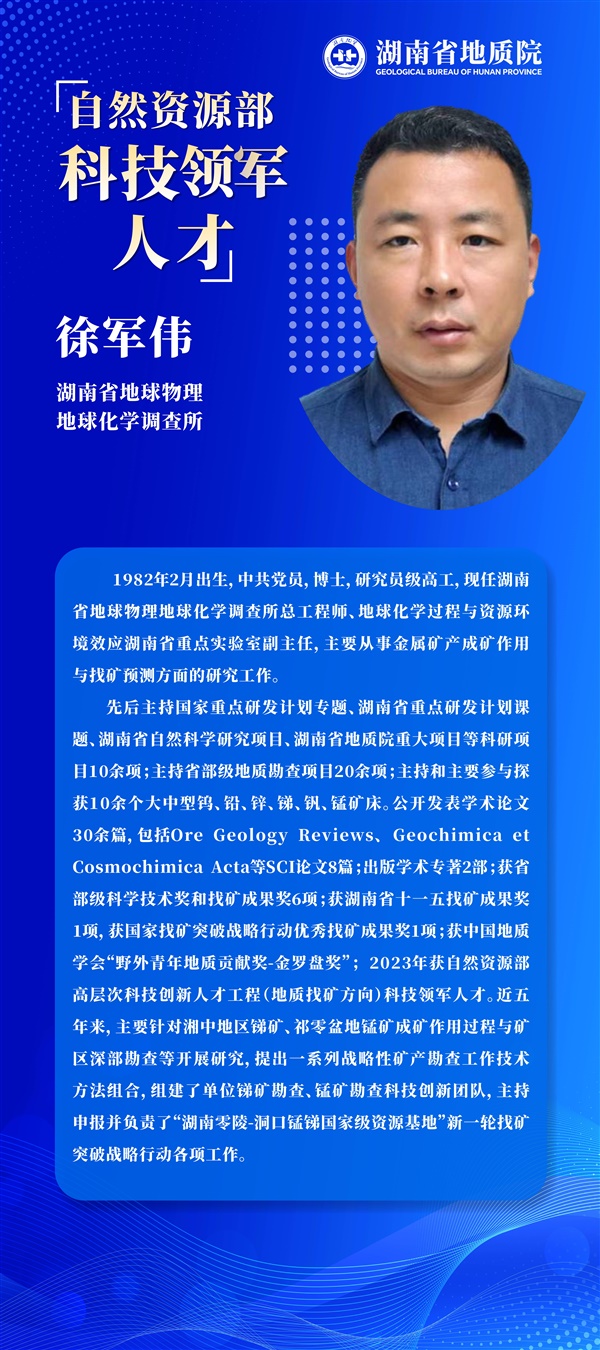 湖南省地质院
GEOLOGICAL BUREAU OF HUNAN PROVINCE

「自然资源部
科技领军
人才」

徐军伟

湖南省地球物理
地球化学调查所

1982年2月出生，中共党员，博士，研究员级高工，现任湖南省地球物理地球化学调查所总工程师、地球化学过程与资源环境效应湖南省重点实验室副主任，主要从事金属矿产成矿作用与找矿预测方面的研究工作。

先后主持国家重点研发计划专题、湖南省重点研发计划课题、湖南省自然科学研究项目、湖南省地质院重大项目等科研项目10余项；主持省部级地质勘查项目20余项；主持和主要参与探获10余个大中型钨、铅、锌、锑、钒、锰矿床。公开发表学术论文30余篇，包括Ore Geology Reviews、Geochimica et Cosmochimica Acta等SCI论文8篇；出版学术专著2部；获省部级科学技术奖和找矿成果奖6项；获湖南省十一五找矿成果奖1项，获国家找矿突破战略行动优秀找矿成果奖1项；获中国地质学会“野外青年地质贡献奖-金罗盘奖”；2023年获自然资源部高层次科技创新人才工程（地质找矿方向）科技领军人才。近五年来，主要针对湘中地区锑矿、祁零盆地锰矿成矿作用过程与矿区深部勘查等开展研究，提出一系列战略性矿产勘查工作技术方法组合，组建了单位锑矿勘查、锰矿勘查科技创新团队，主持申报并负责了“湖南零陵-洞口锰锑国家级资源基地”新一轮找矿突破战略行动各项工作。